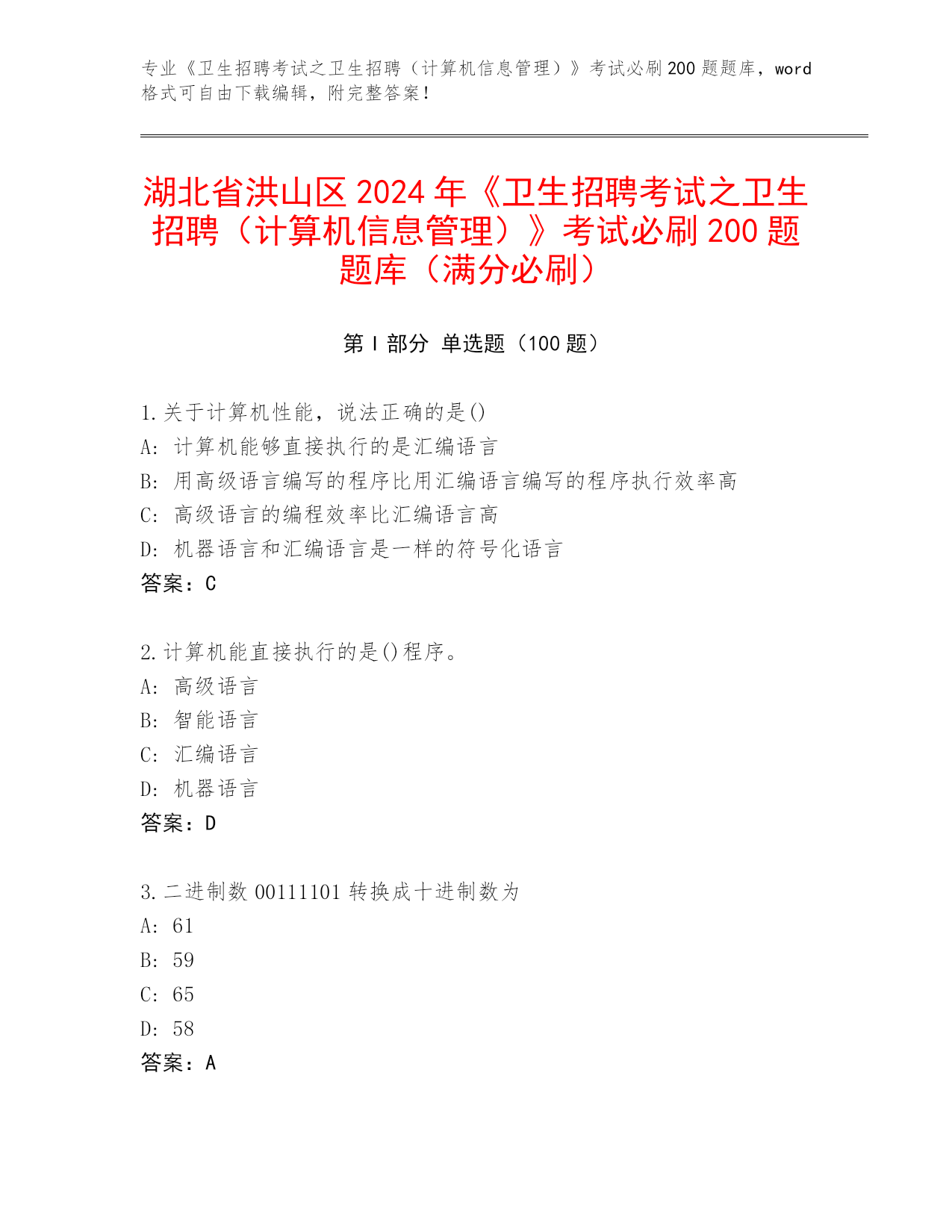 专业《卫生招聘考试之卫生招聘（计算机信息管理）》考试必刷200题题库，word格式可自由下载编辑，附完整答案！

湖北省洪山区2024年《卫生招聘考试之卫生招聘（计算机信息管理）》考试必刷200题题库（满分必刷）

第Ⅰ部分 单选题（100题）

1.关于计算机性能，说法正确的是()
A：计算机能够直接执行的是汇编语言
B：用高级语言编写的程序比用汇编语言编写的程序执行效率高
C：高级语言的编程效率比汇编语言高
D：机器语言和汇编语言是一样的符号化语言
答案：C

2.计算机能直接执行的是()程序。
A：高级语言
B：智能语言
C：汇编语言
D：机器语言
答案：D

3.二进制数00111101转换成十进制数为
A：61
B：59
C：65
D：58
答案：A